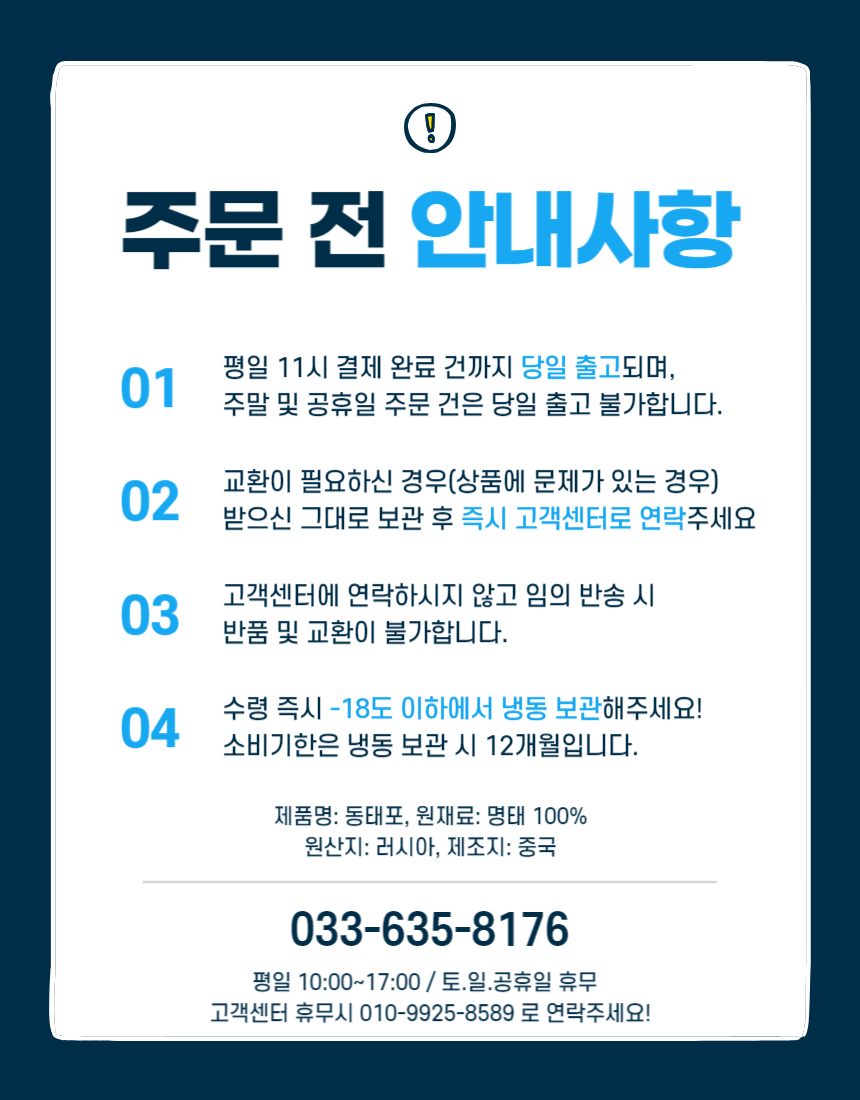 !

주문 전 안내사항

01
평일 11시 결제 완료 건까지 당일 출고되며,
주말 및 공휴일 주문 건은 당일 출고 불가합니다.

02
교환이 필요하신 경우(상품에 문제가 있는 경우)
받으신 그대로 보관 후 즉시 고객센터로 연락주세요

03
고객센터에 연락하시지 않고 임의 반송 시
반품 및 교환이 불가합니다.

04
수령 즉시 -18도 이하에서 냉동 보관해주세요!
소비기한은 냉동 보관 시 12개월입니다.

제품명: 동태포, 원재료: 명태 100%
원산지: 러시아, 제조지: 중국

033-635-8176

평일 10:00~17:00 / 토.일.공휴일 휴무
고객센터 휴무시 010-9925-8589 로 연락주세요!